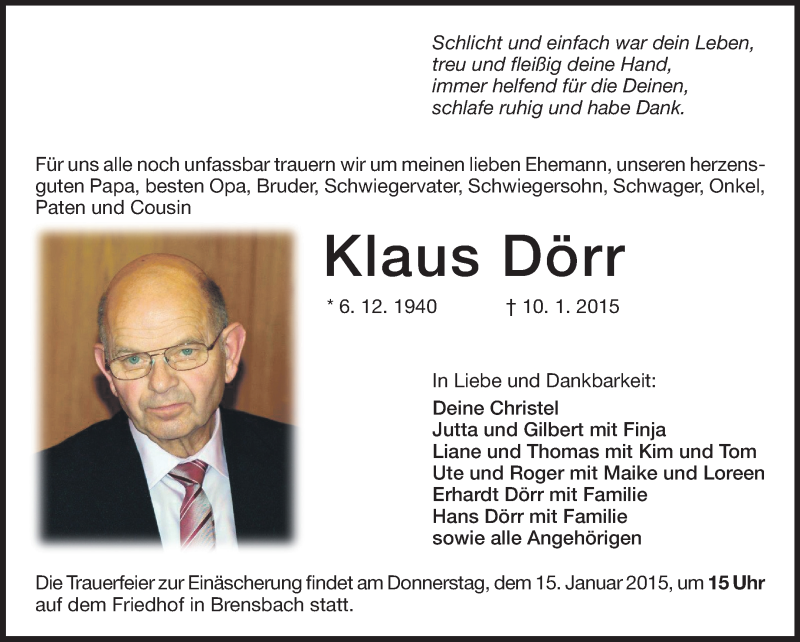 Schlicht und einfach war dein Leben,
treu und fleißig deine Hand,
immer helfend für die Deinen,
schlafe ruhig und habe Dank.

Für uns alle noch unfassbar trauern wir um meinen lieben Ehemann, unseren herzensguten Papa, besten Opa, Bruder, Schwiegervater, Schwiegersohn, Schwager, Onkel, Paten und Cousin

Klaus Dörr

* 6. 12. 1940 † 10. 1. 2015

In Liebe und Dankbarkeit:
Deine Christel
Jutta und Gilbert mit Finja
Liane und Thomas mit Kim und Tom
Ute und Roger mit Maike und Loreen
Erhardt Dörr mit Familie
Hans Dörr mit Familie
sowie alle Angehörigen

Die Trauerfeier zur Einäscherung findet am Donnerstag, dem 15. Januar 2015, um 15 Uhr auf dem Friedhof in Brensbach statt.